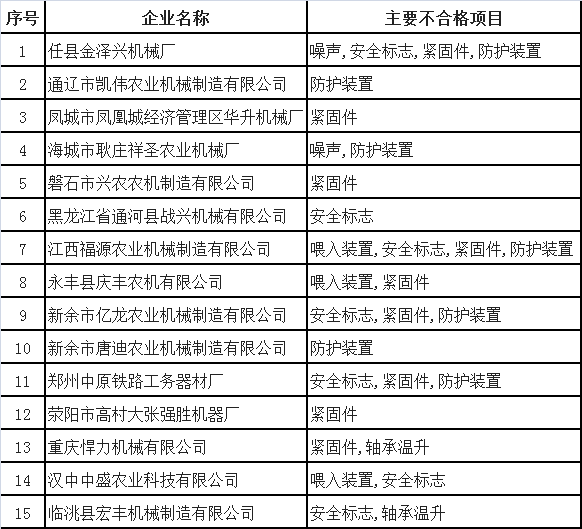 | 序号 | 企业名称 | 主要不合格项目 |
|---|---|---|
| 1 | 任县金泽兴机械厂 | 噪声,安全标志,紧固件,防护装置 |
| 2 | 通辽市凯伟农业机械制造有限公司 | 防护装置 |
| 3 | 凤城市凤凰城经济管理区华升机械厂 | 紧固件 |
| 4 | 海城市耿庄祥圣农业机械厂 | 噪声,防护装置 |
| 5 | 磐石市兴农农机制造有限公司 | 紧固件 |
| 6 | 黑龙江省通河县战兴机械有限公司 | 安全标志 |
| 7 | 江西福源农业机械制造有限公司 | 喂入装置,安全标志,紧固件,防护装置 |
| 8 | 永丰县庆丰农机有限公司 | 喂入装置,紧固件 |
| 9 | 新余市亿龙农业机械制造有限公司 | 安全标志,紧固件,防护装置 |
| 10 | 新余市唐迪农业机械制造有限公司 | 防护装置 |
| 11 | 郑州中原铁路工务器材厂 | 安全标志,紧固件,防护装置 |
| 12 | 荥阳市高村大张强胜机器厂 | 紧固件 |
| 13 | 重庆悍力机械有限公司 | 紧固件,轴承温升 |
| 14 | 汉中中盛农业科技有限公司 | 喂入装置,安全标志 |
| 15 | 临洮县宏丰机械制造有限公司 | 安全标志,轴承温升 |